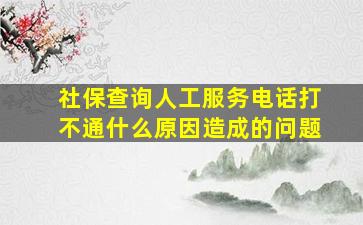 社保查询人工服务电话打不通什么原因造成的问题